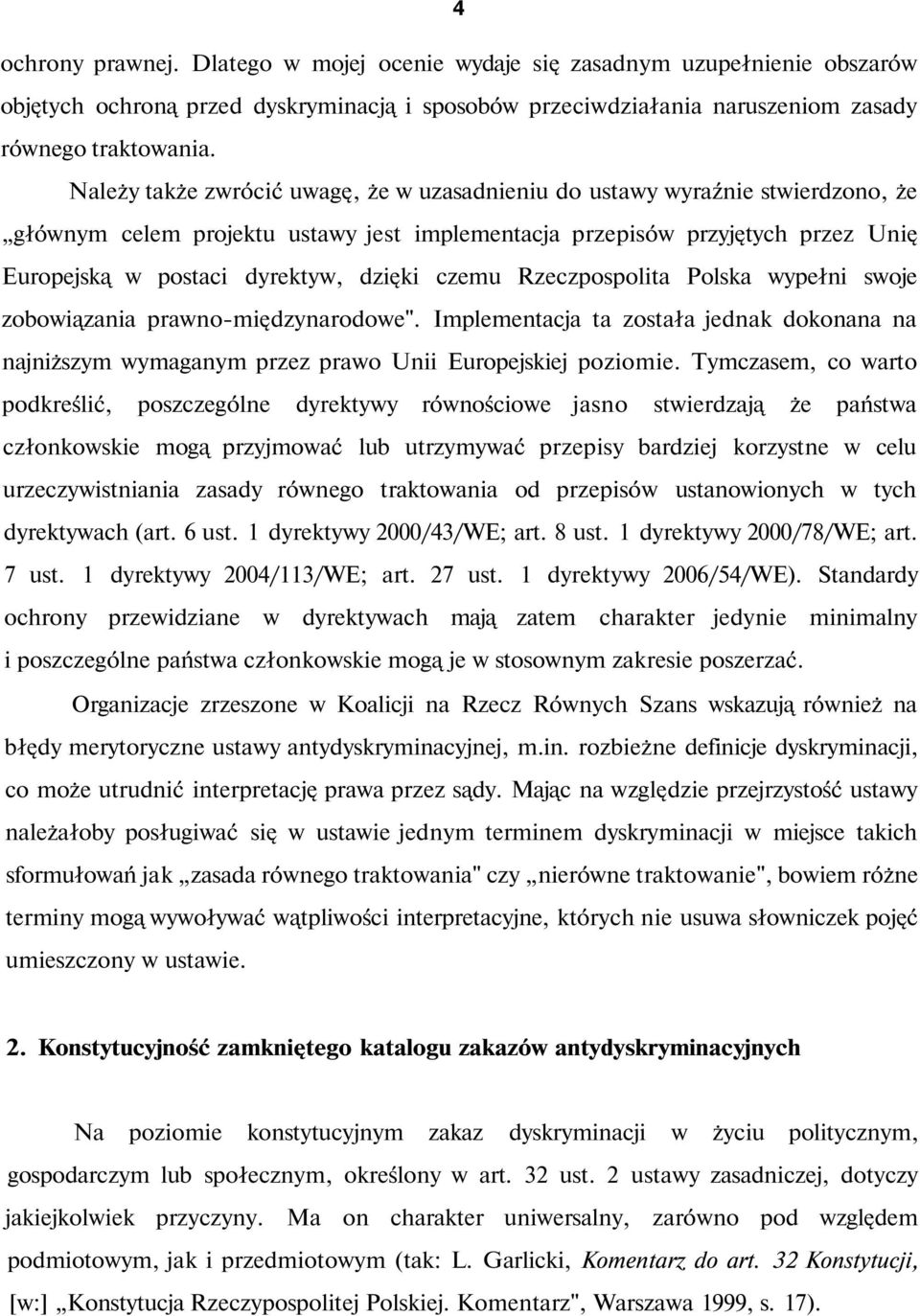 4

ochrony prawnej. Dlatego w mojej ocenie wydaje się zasadnym uzupełnienie obszarów objętych ochroną przed dyskryminacją i sposobów przeciwdziałania naruszeniom zasady równego traktowania.

Należy także zwrócić uwagę, że w uzasadnieniu do ustawy wyraźnie stwierdzono, że „głównym celem projektu ustawy jest implementacja przepisów przyjętych przez Unię Europejską w postaci dyrektyw, dzięki czemu Rzeczpospolita Polska wypełni swoje zobowiązania prawno-międzynarodowe". Implementacja ta została jednak dokonana na najniższym wymaganym przez prawo Unii Europejskiej poziomie. Tymczasem, co warto podkreślić, poszczególne dyrektywy równościowe jasno stwierdzają że państwa członkowskie mogą przyjmować lub utrzymywać przepisy bardziej korzystne w celu urzeczywistniania zasady równego traktowania od przepisów ustanowionych w tych dyrektywach (art. 6 ust. 1 dyrektywy 2000/43/WE; art. 8 ust. 1 dyrektywy 2000/78/WE; art. 7 ust. 1 dyrektywy 2004/113/WE; art. 27 ust. 1 dyrektywy 2006/54/WE). Standardy ochrony przewidziane w dyrektywach mają zatem charakter jedynie minimalny i poszczególne państwa członkowskie mogą je w stosownym zakresie poszerzać.

Organizacje zrzeszone w Koalicji na Rzecz Równych Szans wskazują również na błędy merytoryczne ustawy antydyskryminacyjnej, m.in. rozbieżne definicje dyskryminacji, co może utrudnić interpretację prawa przez sądy. Mając na względzie przejrzystość ustawy należałoby posługiwać się w ustawie jednym terminem dyskryminacji w miejsce takich sformułowań jak „zasada równego traktowania" czy „nierówne traktowanie", bowiem różne terminy mogą wywoływać wątpliwości interpretacyjne, których nie usuwa słowniczek pojęć umieszczony w ustawie.

2. Konstytucyjność zamkniętego katalogu zakazów antydyskryminacyjnych

Na poziomie konstytucyjnym zakaz dyskryminacji w życiu politycznym, gospodarczym lub społecznym, określony w art. 32 ust. 2 ustawy zasadniczej, dotyczy jakiejkolwiek przyczyny. Ma on charakter uniwersalny, zarówno pod względem podmiotowym, jak i przedmiotowym (tak: L. Garlicki, Komentarz do art. 32 Konstytucji, [w:] „Konstytucja Rzeczypospolitej Polskiej. Komentarz", Warszawa 1999, s. 17).